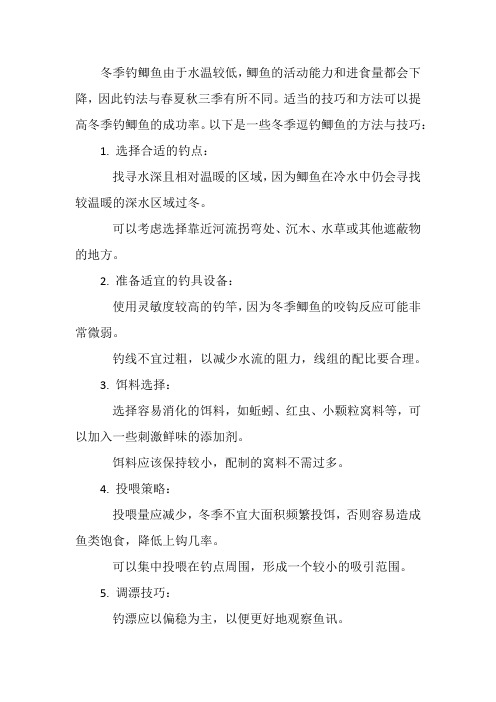 冬季钓鲫鱼由于水温较低，鲫鱼的活动能力和进食量都会下降，因此钓法与春夏秋三季有所不同。适当的技巧和方法可以提高冬季钓鲫鱼的成功率。以下是一些冬季逗钓鲫鱼的方法与技巧：

1. 选择合适的钓点：

找寻水深且相对温暖的区域，因为鲫鱼在冷水中仍会寻找较温暖的深水区域过冬。

可以考虑选择靠近河流拐弯处、沉木、水草或其他遮蔽物的地方。

2. 准备适宜的钓具设备：

使用灵敏度较高的钓竿，因为冬季鲫鱼的咬钩反应可能非常微弱。

钓线不宜过粗，以减少水流的阻力，线组的配比要合理。

3. 饵料选择：

选择容易消化的饵料，如蚯蚓、红虫、小颗粒窝料等，可以加入一些刺激鲜味的添加剂。

饵料应该保持较小，配制的窝料不需过多。

4. 投喂策略：

投喂量应减少，冬季不宜大面积频繁投饵，否则容易造成鱼类饱食，降低上钩几率。

可以集中投喂在钓点周围，形成一个较小的吸引范围。

5. 调漂技巧：

钓漂应以偏稳为主，以便更好地观察鱼讯。